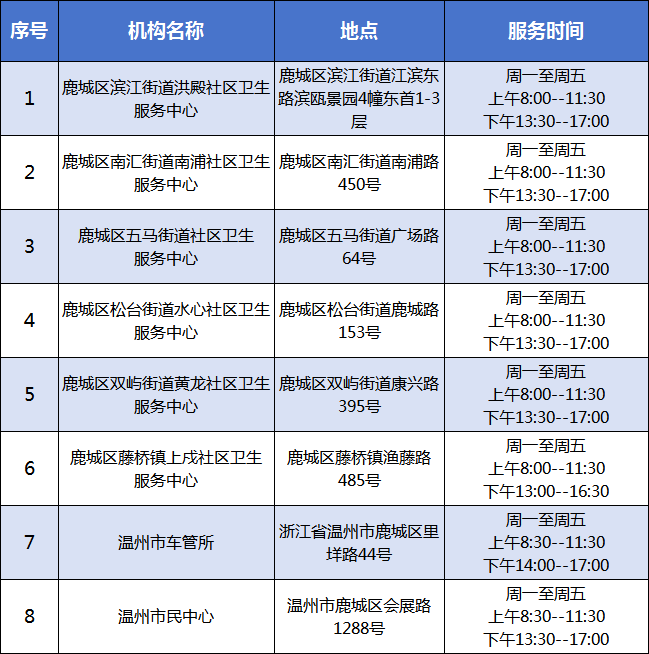 | 序号 | 机构名称 | 地点 | 服务时间 |
|---|---|---|---|
| 1 | 鹿城区滨江街道洪殿社区卫生服务中心 | 鹿城区滨江街道江滨东路滨瓯景园4幢东首1-3层 | 周一至周五 上午8:00--11:30 下午13:30--17:00 |
| 2 | 鹿城区南汇街道南浦社区卫生服务中心 | 鹿城区南汇街道南浦路450号 | 周一至周五 上午8:00--11:30 下午13:30--17:00 |
| 3 | 鹿城区五马街道社区卫生服务中心 | 鹿城区五马街道广场路64号 | 周一至周五 上午8:00--11:30 下午13:30--17:00 |
| 4 | 鹿城区松台街道水心社区卫生服务中心 | 鹿城区松台街道鹿城路153号 | 周一至周五 上午8:00--11:30 下午13:30--17:00 |
| 5 | 鹿城区双屿街道黄龙社区卫生服务中心 | 鹿城区双屿街道康兴路395号 | 周一至周五 上午8:00--11:30 下午13:30--17:00 |
| 6 | 鹿城区藤桥镇上戍社区卫生服务中心 | 鹿城区藤桥镇渔藤路485号 | 周一至周五 上午8:00--11:30 下午13:00--16:30 |
| 7 | 温州市车管所 | 浙江省温州市鹿城区里垟路44号 | 周一至周五 上午8:30--11:30 下午14:00--17:00 |
| 8 | 温州市民中心 | 温州市鹿城区会展路1288号 | 周一至周五 上午8:30--11:30 下午13:30--17:00 |